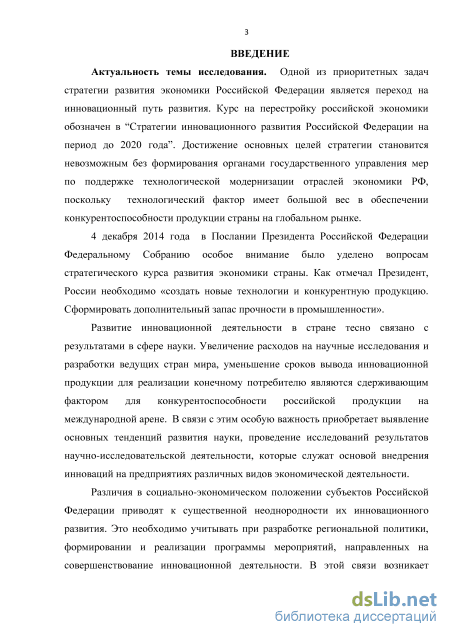 3

ВВЕДЕНИЕ

Актуальность темы исследования. Одной из приоритетных задач стратегии развития экономики Российской Федерации является переход на инновационный путь развития. Курс на перестройку российской экономики обозначен в “Стратегии инновационного развития Российской Федерации на период до 2020 года”. Достижение основных целей стратегии становится невозможным без формирования органами государственного управления мер по поддержке технологической модернизации отраслей экономики РФ, поскольку технологический фактор имеет большой вес в обеспечении конкурентоспособности продукции страны на глобальном рынке.

4 декабря 2014 года в Послании Президента Российской Федерации Федеральному Собранию особое внимание было уделено вопросам стратегического курса развития экономики страны. Как отмечал Президент, России необходимо «создать новые технологии и конкурентную продукцию. Сформировать дополнительный запас прочности в промышленности».

Развитие инновационной деятельности в стране тесно связано с результатами в сфере науки. Увеличение расходов на научные исследования и разработки ведущих стран мира, уменьшение сроков вывода инновационной продукции для реализации конечному потребителю являются сдерживающим фактором для конкурентоспособности российской продукции на международной арене. В связи с этим особую важность приобретает выявление основных тенденций развития науки, проведение исследований результатов научно-исследовательской деятельности, которые служат основой внедрения инноваций на предприятиях различных видов экономической деятельности.

Различия в социально-экономическом положении субъектов Российской Федерации приводят к существенной неоднородности их инновационного развития. Это необходимо учитывать при разработке региональной политики, формировании и реализации программы мероприятий, направленных на совершенствование инновационной деятельности. В этой связи возникает

dsLib.net
библиотека диссертаций